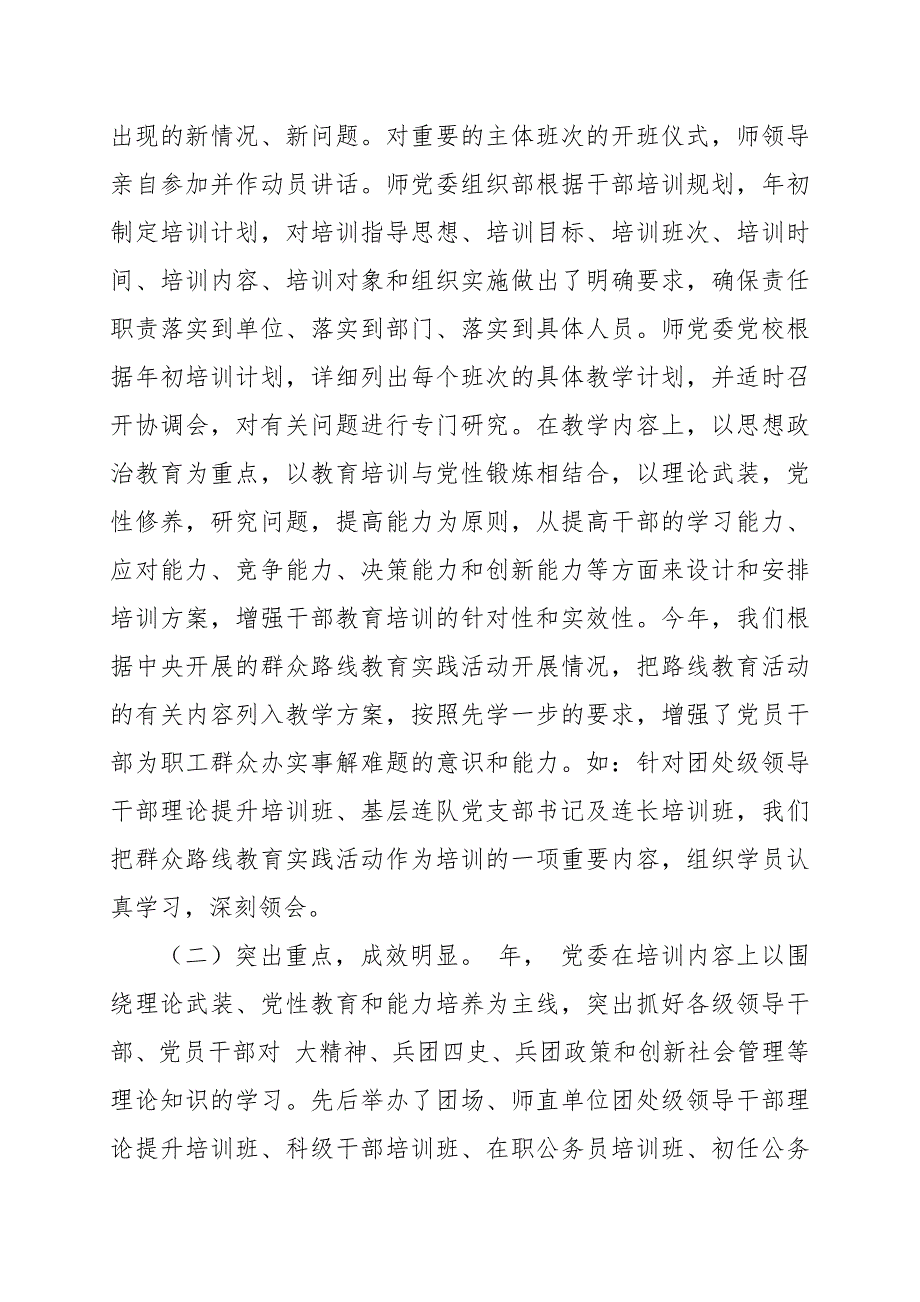 出现的新情况、新问题。对重要的主体班次的开班仪式，师领导亲自参加并作动员讲话。师党委组织部根据干部培训规划，年初制定培训计划，对培训指导思想、培训目标、培训班次、培训时间、培训内容、培训对象和组织实施做出了明确要求，确保责任职责落实到单位、落实到部门、落实到具体人员。师党委党校根据年初培训计划，详细列出每个班次的具体教学计划，并适时召开协调会，对有关问题进行专门研究。在教学内容上，以思想政治教育为重点，以教育培训与党性锻炼相结合，以理论武装，党性修养，研究问题，提高能力为原则，从提高干部的学习能力、应对能力、竞争能力、决策能力和创新能力等方面来设计和安排培训方案，增强干部教育培训的针对性和实效性。今年，我们根据中央开展的群众路线教育实践活动开展情况，把路线教育活动的有关内容列入教学方案，按照先学一步的要求，增强了党员干部为职工群众办实事解难题的意识和能力。如：针对团处级领导干部理论提升培训班、基层连队党支部书记及连长培训班，我们把群众路线教育实践活动作为培训的一项重要内容，组织学员认真学习，深刻领会。

（二）突出重点，成效明显。 年， 党委在培训内容上以围绕理论武装、党性教育和能力培养为主线，突出抓好各级领导干部、党员干部对 大精神、兵团四史、兵团政策和创新社会管理等理论知识的学习。先后举办了团场、师直单位团处级领导干部理论提升培训班、科级干部培训班、在职公务员培训班、初任公务